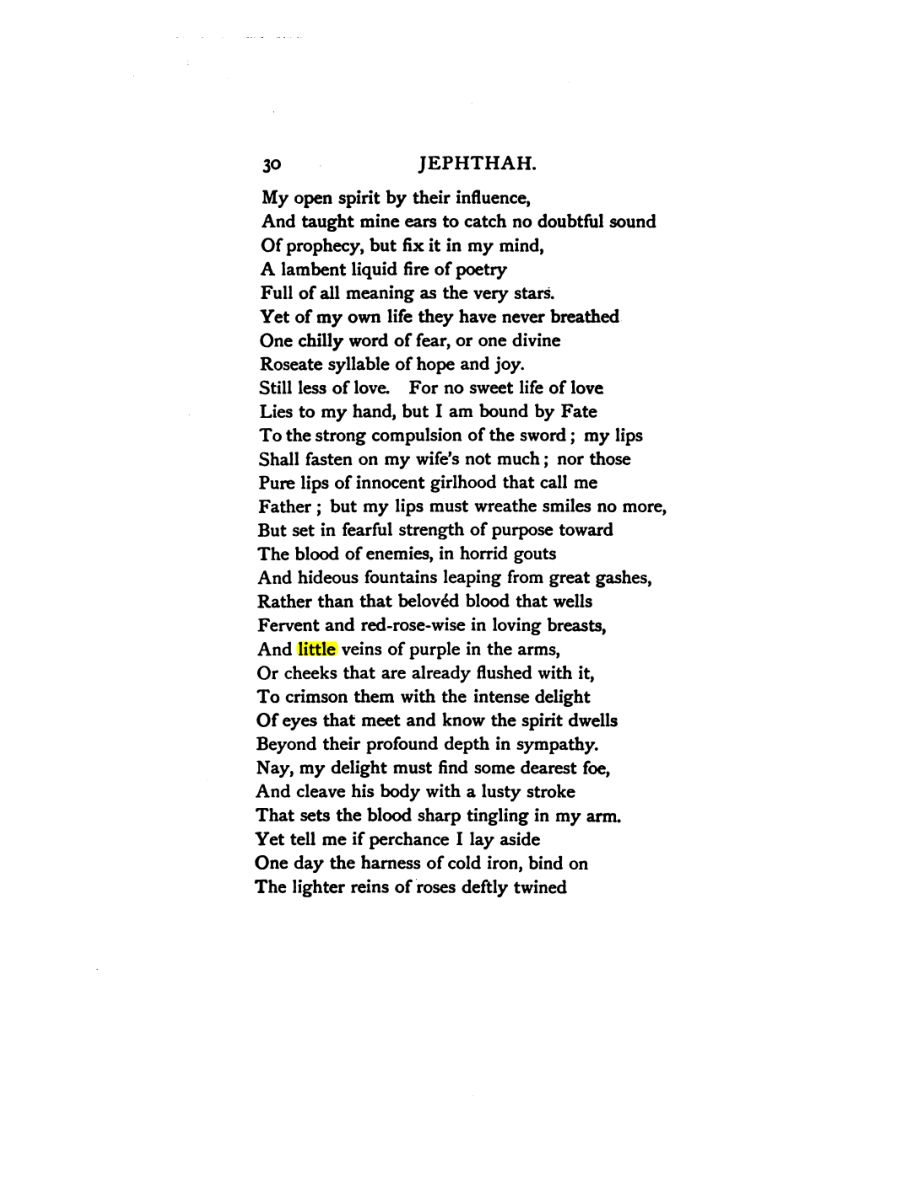 30 JEPHTHAH.

My open spirit by their influence,
And taught mine ears to catch no doubtful sound
Of prophecy, but fix it in my mind,
A lambent liquid fire of poetry
Full of all meaning as the very stars.
Yet of my own life they have never breathed
One chilly word of fear, or one divine
Roseate syllable of hope and joy.
Still less of love. For no sweet life of love
Lies to my hand, but I am bound by Fate
To the strong compulsion of the sword; my lips
Shall fasten on my wife's not much; nor those
Pure lips of innocent girlhood that call me
Father; but my lips must wreathe smiles no more,
But set in fearful strength of purpose toward
The blood of enemies, in horrid gouts
And hideous fountains leaping from great gashes,
Rather than that belovéd blood that wells
Fervent and red-rose-wise in loving breasts,
And little veins of purple in the arms,
Or cheeks that are already flushed with it,
To crimson them with the intense delight
Of eyes that meet and know the spirit dwells
Beyond their profound depth in sympathy.
Nay, my delight must find some dearest foe,
And cleave his body with a lusty stroke
That sets the blood sharp tingling in my arm.
Yet tell me if perchance I lay aside
One day the harness of cold iron, bind on
The lighter reins of roses deftly twined